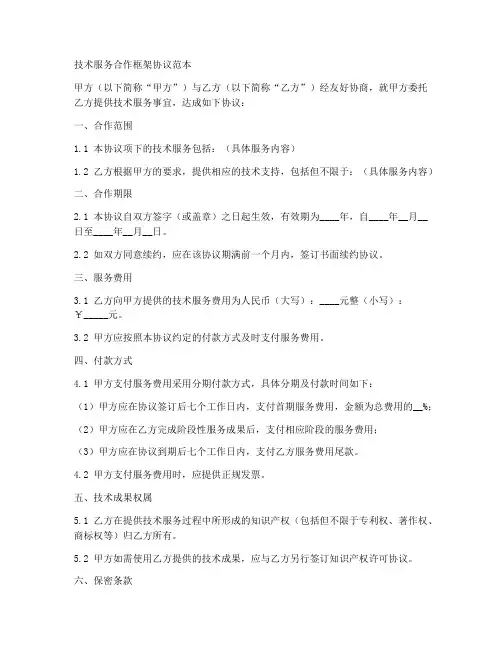 技术服务合作框架协议范本

甲方（以下简称“甲方”）与乙方（以下简称“乙方”）经友好协商，就甲方委托乙方提供技术服务事宜，达成如下协议：

一、合作范围

1.1 本协议项下的技术服务包括：（具体服务内容）

1.2 乙方根据甲方的要求，提供相应的技术支持，包括但不限于：（具体服务内容）

二、合作期限

2.1 本协议自双方签字（或盖章）之日起生效，有效期为____年，自____年__月__日至____年__月__日。

2.2 如双方同意续约，应在该协议期满前一个月内，签订书面续约协议。

三、服务费用

3.1 乙方向甲方提供的技术服务费用为人民币（大写）：____元整（小写）：￥_____元。

3.2 甲方应按照本协议约定的付款方式及时支付服务费用。

四、付款方式

4.1 甲方支付服务费用采用分期付款方式，具体分期及付款时间如下：

（1）甲方应在协议签订后七个工作日内，支付首期服务费用，金额为总费用的__%；

（2）甲方应在乙方完成阶段性服务成果后，支付相应阶段的服务费用；

（3）甲方应在协议到期后七个工作日内，支付乙方服务费用尾款。

4.2 甲方支付服务费用时，应提供正规发票。

五、技术成果权属

5.1 乙方在提供技术服务过程中所形成的知识产权（包括但不限于专利权、著作权、商标权等）归乙方所有。

5.2 甲方如需使用乙方提供的技术成果，应与乙方另行签订知识产权许可协议。

六、保密条款